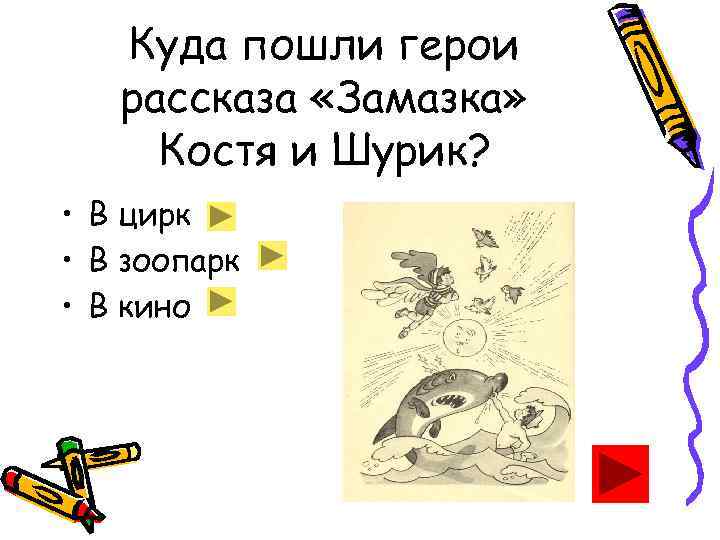 Куда пошли герои рассказа «Замазка» Костя и Шурик?

• В цирк
• В зоопарк
• В кино